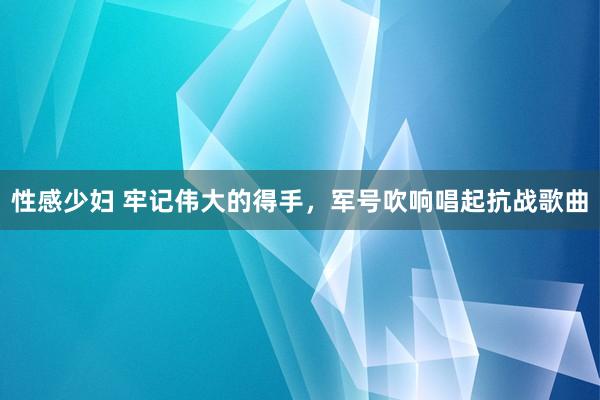 性感少妇 牢记伟大的得手，军号吹响唱起抗战歌曲